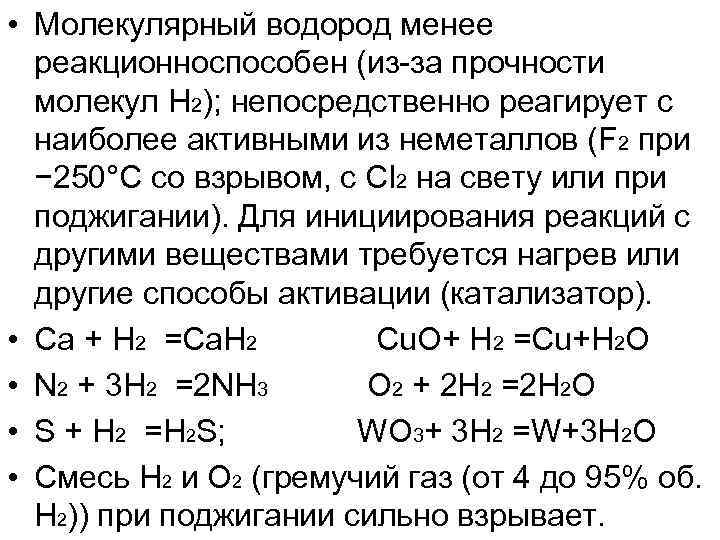 • Молекулярный водород менее реакционноспособен (из-за прочности молекул $H_2$); непосредственно реагирует с наиболее активными из неметаллов ($F_2$ при −250°C со взрывом, с $Cl_2$ на свету или при поджигании). Для инициирования реакций с другими веществами требуется нагрев или другие способы активации (катализатор).

• $Ca + H_2 = CaH_2$ $CuO + H_2 = Cu + H_2O$

• $N_2 + 3H_2 = 2NH_3$ $O_2 + 2H_2 = 2H_2O$

• $S + H_2 = H_2S$; $WO_3 + 3H_2 = W + 3H_2O$

• Смесь $H_2$ и $O_2$ (гремучий газ (от 4 до 95% об. $H_2$)) при поджигании сильно взрывает.